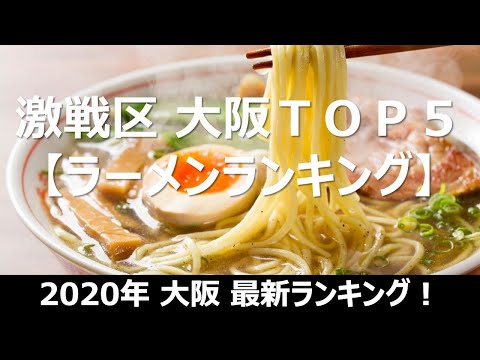 激戦区 大阪ＴＯＰ５
【ラーメンランキング】

2020年 大阪 最新ランキング！